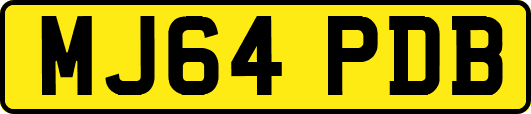 MJ64 PDB